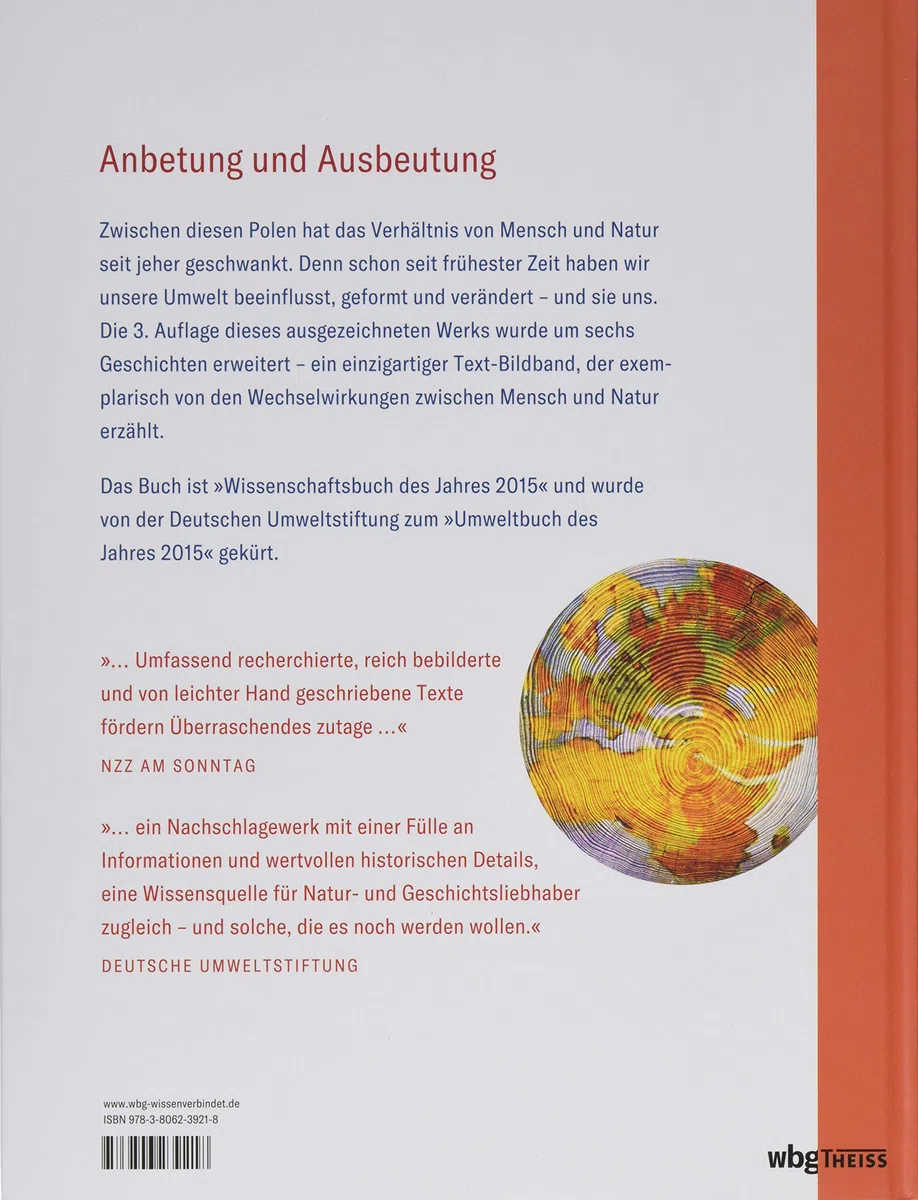 Anbetung und Ausbeutung

Zwischen diesen Polen hat das Verhältnis von Mensch und Natur seit jeher geschwankt. Denn schon seit frühester Zeit haben wir unsere Umwelt beeinflusst, geformt und verändert – und sie uns. Die 3. Auflage dieses ausgezeichneten Werks wurde um sechs Geschichten erweitert – ein einzigartiger Text-Bildband, der exemplarisch von den Wechselwirkungen zwischen Mensch und Natur erzählt.

Das Buch ist »Wissenschaftsbuch des Jahres 2015« und wurde von der Deutschen Umweltstiftung zum »Umweltbuch des Jahres 2015« gekürt.

»... Umfassend recherchierte, reich bebilderte und von leichter Hand geschriebene Texte fördern Überraschendes zutage ...«

NZZ AM SONNTAG

»... ein Nachschlagewerk mit einer Fülle an Informationen und wertvollen historischen Details, eine Wissensquelle für Natur- und Geschichtsliebhaber zugleich – und solche, die es noch werden wollen.«

DEUTSCHE UMWELTSTIFTUNG

www.wbg-wissenverbindet.de
ISBN 978-3-8062-3921-8

wbg THEISS